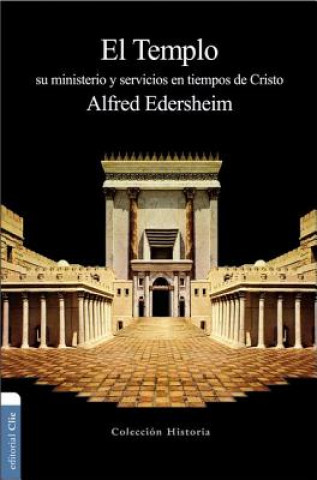 El Templo
su ministerio y servicios en tiempos de Cristo
Alfred Edersheim

Colección Historia

editorial Clie